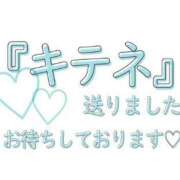 『キテネ』
送りました
お待ちしております♡